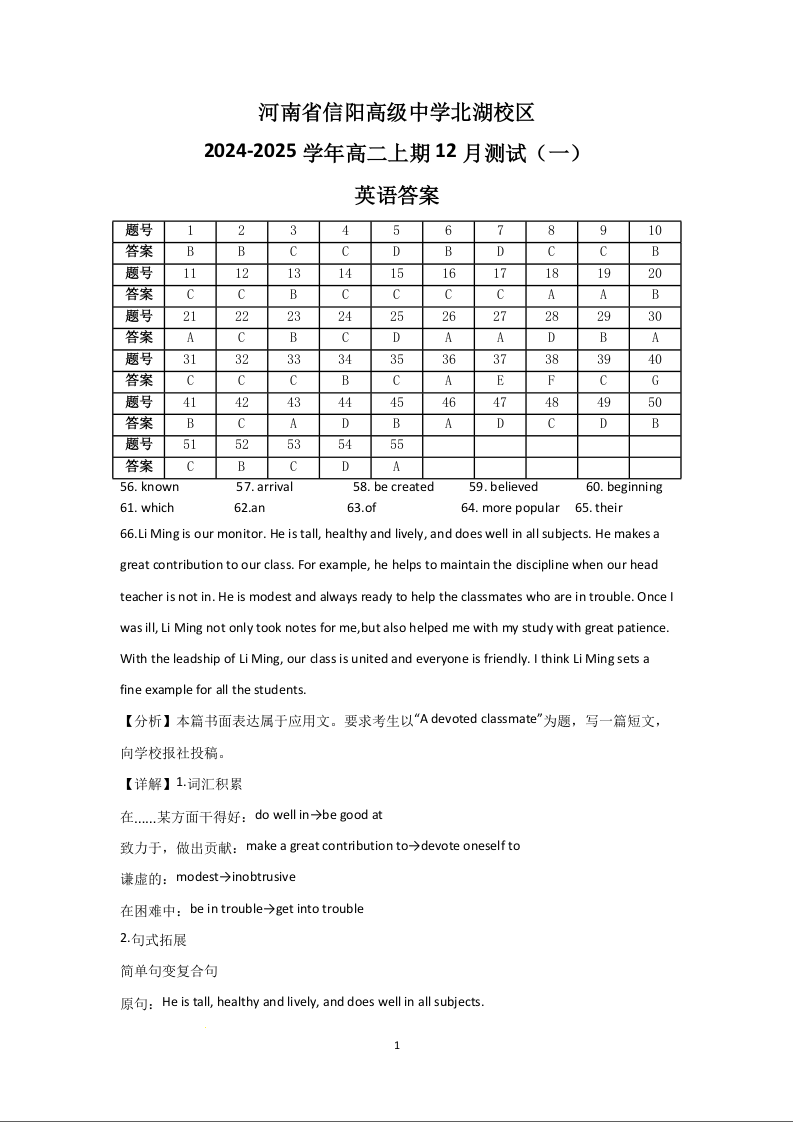 河南省信阳高级中学北湖校区
2024-2025 学年高二上期 12 月测试（一）
英语答案

| 题号 | 1 | 2 | 3 | 4 | 5 | 6 | 7 | 8 | 9 | 10 |
|---|---|---|---|---|---|---|---|---|---|---|
| 答案 | B | B | C | C | D | B | D | C | C | B |
| 题号 | 11 | 12 | 13 | 14 | 15 | 16 | 17 | 18 | 19 | 20 |
| 答案 | C | C | B | C | C | C | C | A | A | B |
| 题号 | 21 | 22 | 23 | 24 | 25 | 26 | 27 | 28 | 29 | 30 |
| 答案 | A | C | B | C | D | A | A | D | B | A |
| 题号 | 31 | 32 | 33 | 34 | 35 | 36 | 37 | 38 | 39 | 40 |
| 答案 | C | C | C | B | C | A | E | F | C | G |
| 题号 | 41 | 42 | 43 | 44 | 45 | 46 | 47 | 48 | 49 | 50 |
| 答案 | B | C | A | D | B | A | D | C | D | B |
| 题号 | 51 | 52 | 53 | 54 | 55 | | | | | |
| 答案 | C | B | C | D | A | | | | | |

56. known 57. arrival 58. be created 59. believed 60. beginning
61. which 62.an 63.of 64. more popular 65. their

66.Li Ming is our monitor. He is tall, healthy and lively, and does well in all subjects. He makes a great contribution to our class. For example, he helps to maintain the discipline when our head teacher is not in. He is modest and always ready to help the classmates who are in trouble. Once I was ill, Li Ming not only took notes for me,but also helped me with my study with great patience. With the leadship of Li Ming, our class is united and everyone is friendly. I think Li Ming sets a fine example for all the students.

【分析】本篇书面表达属于应用文。要求考生以“A devoted classmate”为题，写一篇短文，向学校报社投稿。

【详解】1.词汇积累

在......某方面干得好：do well in→be good at

致力于，做出贡献：make a great contribution to→devote oneself to

谦虚的：modest→inobtrusive

在困难中：be in trouble→get into trouble

2.句式拓展

简单句变复合句

原句：He is tall, healthy and lively, and does well in all subjects.

1